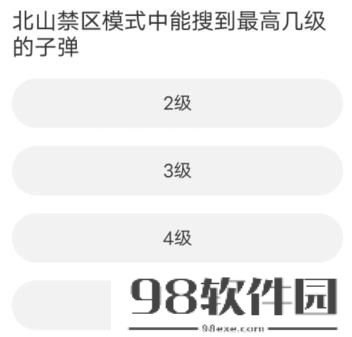 北山禁区模式中能搜到最高几级的子弹

2级

3级

4级

98软件园
98exe.com